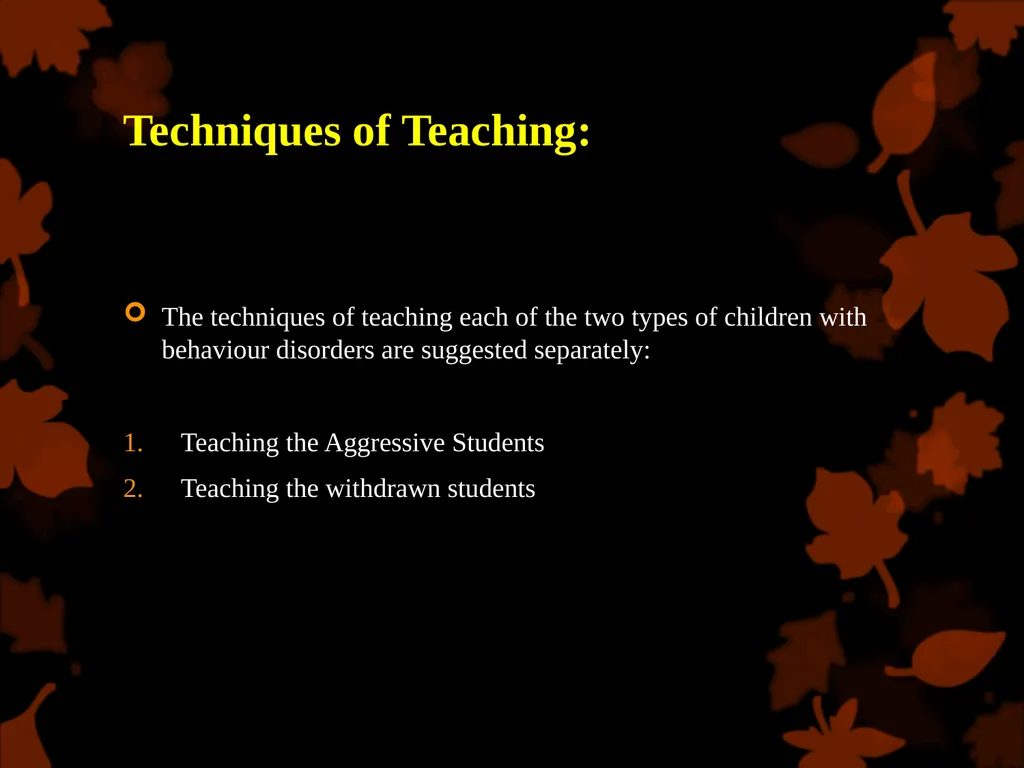 Techniques of Teaching:

The techniques of teaching each of the two types of children with behaviour disorders are suggested separately:

1. Teaching the Aggressive Students
2. Teaching the withdrawn students